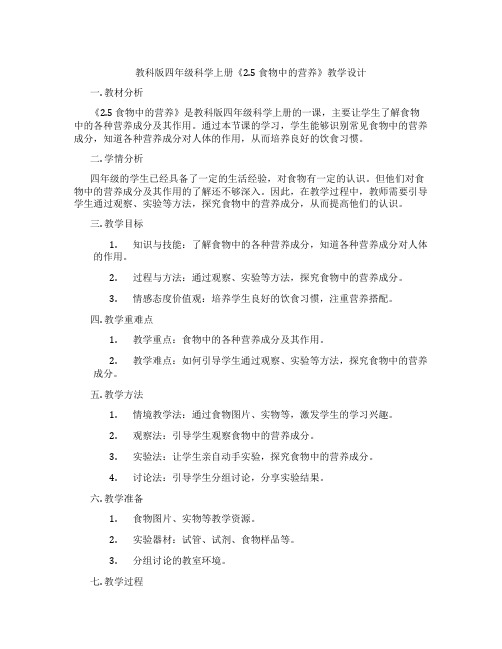 教科版四年级科学上册《2.5 食物中的营养》教学设计

一. 教材分析

《2.5 食物中的营养》是教科版四年级科学上册的一课，主要让学生了解食物中的各种营养成分及其作用。通过本节课的学习，学生能够识别常见食物中的营养成分，知道各种营养成分对人体的作用，从而培养良好的饮食习惯。

二. 学情分析

四年级的学生已经具备了一定的生活经验，对食物有一定的认识。但他们对食物中的营养成分及其作用的了解还不够深入。因此，在教学过程中，教师需要引导学生通过观察、实验等方法，探究食物中的营养成分，从而提高他们的认识。

三. 教学目标

1. 知识与技能：了解食物中的各种营养成分，知道各种营养成分对人体的作用。

2. 过程与方法：通过观察、实验等方法，探究食物中的营养成分。

3. 情感态度价值观：培养学生良好的饮食习惯，注重营养搭配。

四. 教学重难点

1. 教学重点：食物中的各种营养成分及其作用。

2. 教学难点：如何引导学生通过观察、实验等方法，探究食物中的营养成分。

五. 教学方法

1. 情境教学法：通过食物图片、实物等，激发学生的学习兴趣。

2. 观察法：引导学生观察食物中的营养成分。

3. 实验法：让学生亲自动手实验，探究食物中的营养成分。

4. 讨论法：引导学生分组讨论，分享实验结果。

六. 教学准备

1. 食物图片、实物等教学资源。

2. 实验器材：试管、试剂、食物样品等。

3. 分组讨论的教室环境。

七. 教学过程